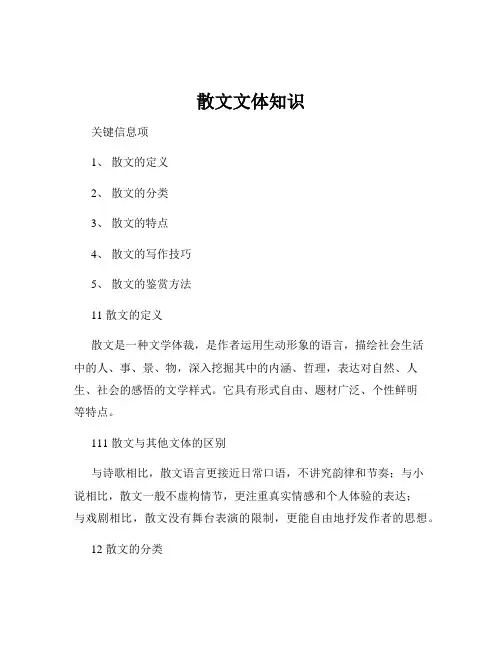 散文文体知识

关键信息项

1、 散文的定义

2、 散文的分类

3、 散文的特点

4、 散文的写作技巧

5、 散文的鉴赏方法

11 散文的定义

散文是一种文学体裁，是作者运用生动形象的语言，描绘社会生活中的人、事、景、物，深入挖掘其中的内涵、哲理，表达对自然、人生、社会的感悟的文学样式。它具有形式自由、题材广泛、个性鲜明等特点。

111 散文与其他文体的区别

与诗歌相比，散文语言更接近日常口语，不讲究韵律和节奏；与小说相比，散文一般不虚构情节，更注重真实情感和个人体验的表达；与戏剧相比，散文没有舞台表演的限制，更能自由地抒发作者的思想。

12 散文的分类